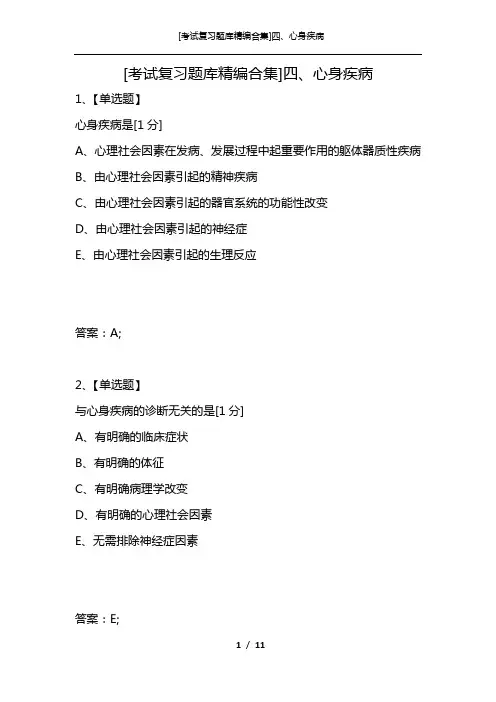 [考试复习题库精编合集]四、心身疾病

[考试复习题库精编合集]四、心身疾病

1、【单选题】

心身疾病是[1 分]

A、心理社会因素在发病、发展过程中起重要作用的躯体器质性疾病

B、由心理社会因素引起的精神疾病

C、由心理社会因素引起的器官系统的功能性改变

D、由心理社会因素引起的神经症

E、由心理社会因素引起的生理反应

答案：A;

2、【单选题】

与心身疾病的诊断无关的是[1 分]

A、有明确的临床症状

B、有明确的体征

C、有明确病理学改变

D、有明确的心理社会因素

E、无需排除神经症因素

答案：E;

1 / 11